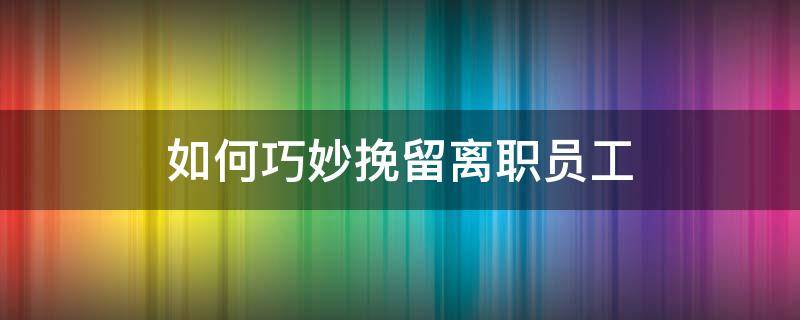 如何巧妙挽留离职员工